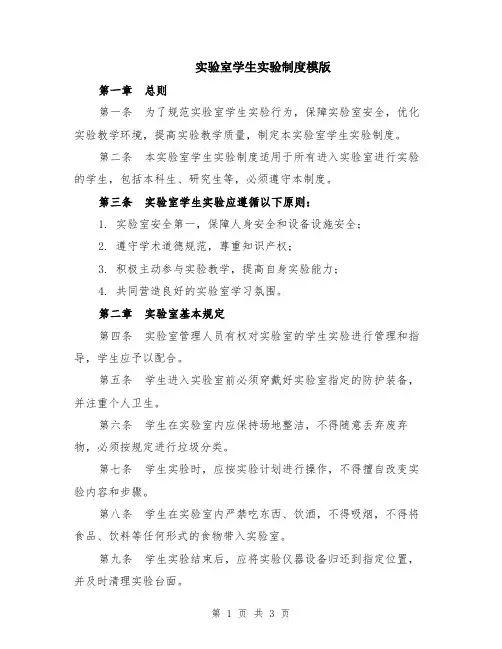 实验室学生实验制度模版

第一章　总则

第一条　为了规范实验室学生实验行为，保障实验室安全，优化实验教学环境，提高实验教学质量，制定本实验室学生实验制度。

第二条　本实验室学生实验制度适用于所有进入实验室进行实验的学生，包括本科生、研究生等，必须遵守本制度。

第三条　实验室学生实验应遵循以下原则：

1. 实验室安全第一，保障人身安全和设备设施安全；

2. 遵守学术道德规范，尊重知识产权；

3. 积极主动参与实验教学，提高自身实验能力；

4. 共同营造良好的实验室学习氛围。

第二章　实验室基本规定

第四条　实验室管理人员有权对实验室的学生实验进行管理和指导，学生应予以配合。

第五条　学生进入实验室前必须穿戴好实验室指定的防护装备，并注重个人卫生。

第六条　学生在实验室内应保持场地整洁，不得随意丢弃废弃物，必须按规定进行垃圾分类。

第七条　学生实验时，应按实验计划进行操作，不得擅自改变实验内容和步骤。

第八条　学生在实验室内严禁吃东西、饮酒，不得吸烟，不得将食品、饮料等任何形式的食物带入实验室。

第九条　学生实验结束后，应将实验仪器设备归还到指定位置，并及时清理实验台面。

第 1 页 共 3 页